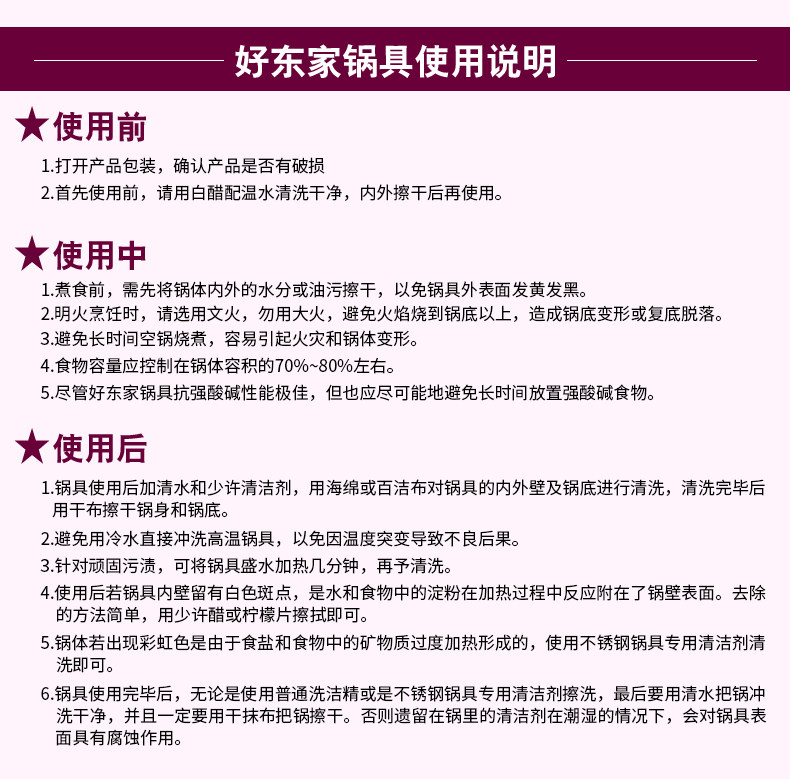 好东家锅具使用说明

★使用前

1.打开产品包装，确认产品是否有破损

2.首先使用前，请用白醋配温水清洗干净，内外擦干后再使用。

★使用中

1.煮食前，需先将锅体内外的水分或油污擦干，以免锅具外表面发黄发黑。

2.明火烹饪时，请选用文火，勿用大火，避免火焰烧到锅底以上，造成锅底变形或复底脱落。

3.避免长时间空锅烧煮，容易引起火灾和锅体变形。

4.食物容量应控制在锅体容积的70%~80%左右。

5.尽管好东家锅具抗强酸碱性能极佳，但也应尽可能地避免长时间放置强酸碱食物。

★使用后

1.锅具使用后加清水和少许清洁剂，用海绵或百洁布对锅具的内外壁及锅底进行清洗，清洗完毕后用干布擦干锅身和锅底。

2.避免用冷水直接冲洗高温锅具，以免因温度突变导致不良后果。

3.针对顽固污渍，可将锅具盛水加热几分钟，再予清洗。

4.使用后若锅具内壁留有白色斑点，是水和食物中的淀粉在加热过程中反应附在了锅壁表面。去除的方法简单，用少许醋或柠檬片擦拭即可。

5.锅体若出现彩虹色是由于食盐和食物中的矿物质过度加热形成的，使用不锈钢锅具专用清洁剂清洗即可。

6.锅具使用完毕后，无论是使用普通洗洁精或是不锈钢锅具专用清洁剂擦洗，最后要用清水把锅冲洗干净，并且一定要用干抹布把锅擦干。否则遗留在锅里的清洁剂在潮湿的情况下，会对锅具表面具有腐蚀作用。